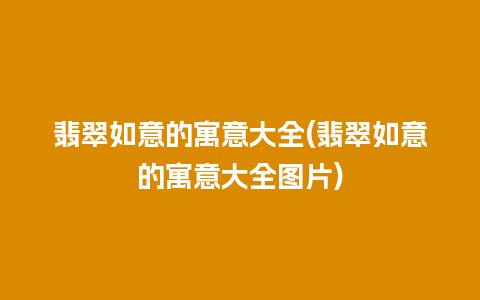 翡翠如意的寓意大全(翡翠如意的寓意大全图片)